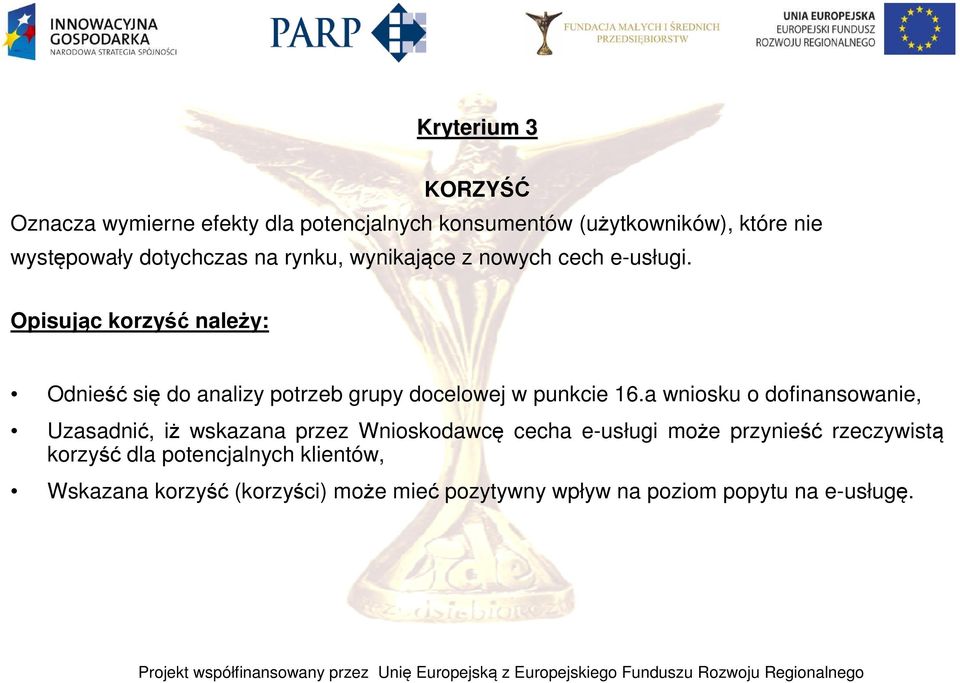 INNOWACYJNA GOSPODARKA
NARODOWA STRATEGIA SPÓJNOŚCI

PARP

FUNDACJA MAŁYCH I ŚREDNICH PRZEDSIĘBIORSTW

UNIA EUROPEJSKA
EUROPEJSKI FUNDUSZ ROZWOJU REGIONALNEGO

Kryterium 3

KORZYŚĆ

Oznacza wymierne efekty dla potencjalnych konsumentów (użytkowników), które nie występowały dotychczas na rynku, wynikające z nowych cech e-usługi.

Opisując korzyść należy:

• Odnieść się do analizy potrzeb grupy docelowej w punkcie 16.a wniosku o dofinansowanie,

• Uzasadnić, iż wskazana przez Wnioskodawcę cecha e-usługi może przynieść rzeczywistą korzyść dla potencjalnych klientów,

• Wskazana korzyść (korzyści) może mieć pozytywny wpływ na poziom popytu na e-usługę.

Projekt współfinansowany przez Unię Europejską z Europejskiego Funduszu Rozwoju Regionalnego